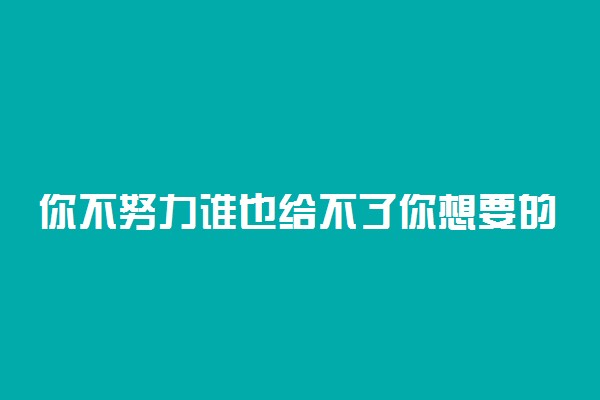 你不努力谁也给不了你想要的